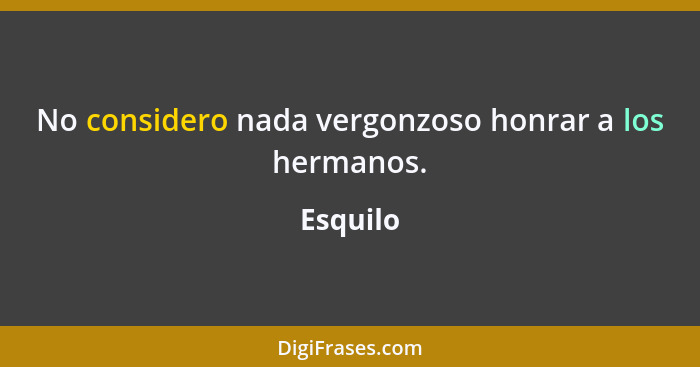 No considero nada vergonzoso honrar a los hermanos.

Esquilo

DigiFrases.com